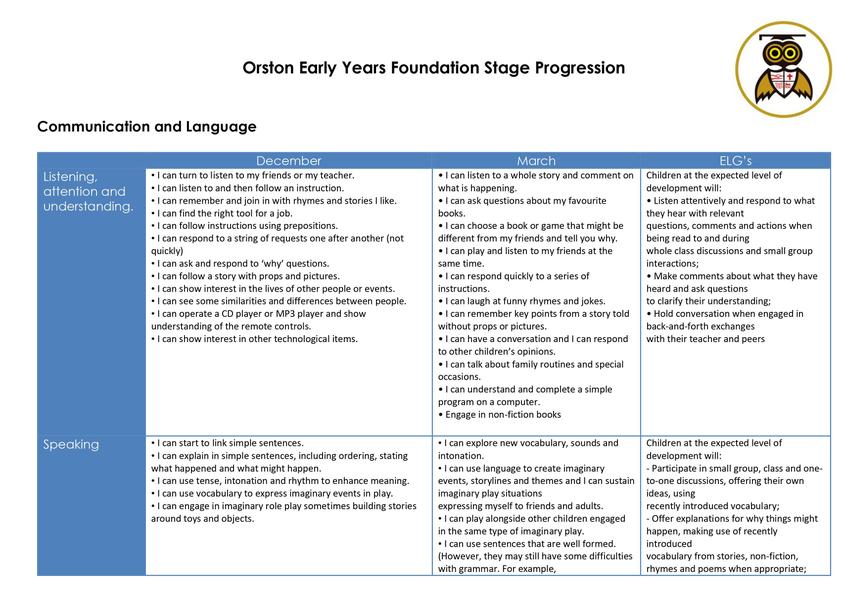 Orston Early Years Foundation Stage Progression

Communication and Language

| | December | March | ELG's |
|---|---|---|---|
| Listening, attention and understanding. | • I can turn to listen to my friends or my teacher. • I can listen to and then follow an instruction. • I can remember and join in with rhymes and stories I like. • I can find the right tool for a job. • I can follow instructions using prepositions. • I can respond to a string of requests one after another (not quickly) • I can ask and respond to 'why' questions. • I can follow a story with props and pictures. • I can show interest in the lives of other people or events. • I can see some similarities and differences between people. • I can operate a CD player or MP3 player and show understanding of the remote controls. • I can show interest in other technological items. | • I can listen to a whole story and comment on what is happening. • I can ask questions about my favourite books. • I can choose a book or game that might be different from my friends and tell you why. • I can play and listen to my friends at the same time. • I can respond quickly to a series of instructions. • I can laugh at funny rhymes and jokes. • I can remember key points from a story told without props or pictures. • I can have a conversation and I can respond to other children's opinions. • I can talk about family routines and special occasions. • I can understand and complete a simple program on a computer. • Engage in non-fiction books | Children at the expected level of development will: • Listen attentively and respond to what they hear with relevant questions, comments and actions when being read to and during whole class discussions and small group interactions; • Make comments about what they have heard and ask questions to clarify their understanding; • Hold conversation when engaged in back-and-forth exchanges with their teacher and peers |
| Speaking | • I can start to link simple sentences. • I can explain in simple sentences, including ordering, stating what happened and what might happen. • I can use tense, intonation and rhythm to enhance meaning. • I can use vocabulary to express imaginary events in play. • I can engage in imaginary role play sometimes building stories around toys and objects. | • I can explore new vocabulary, sounds and intonation. • I can use language to create imaginary events, storylines and themes and I can sustain imaginary play situations expressing myself to friends and adults. • I can play alongside other children engaged in the same type of imaginary play. • I can use sentences that are well formed. (However, they may still have some difficulties with grammar. For example, | Children at the expected level of development will: - Participate in small group, class and one-to-one discussions, offering their own ideas, using recently introduced vocabulary; - Offer explanations for why things might happen, making use of recently introduced vocabulary from stories, non-fiction, rhymes and poems when appropriate; |